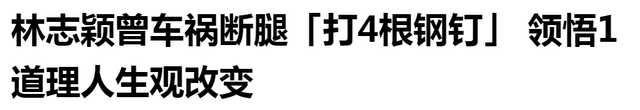 林志颖曾车祸断腿「打4根钢钉」 领悟1道理人生观改变